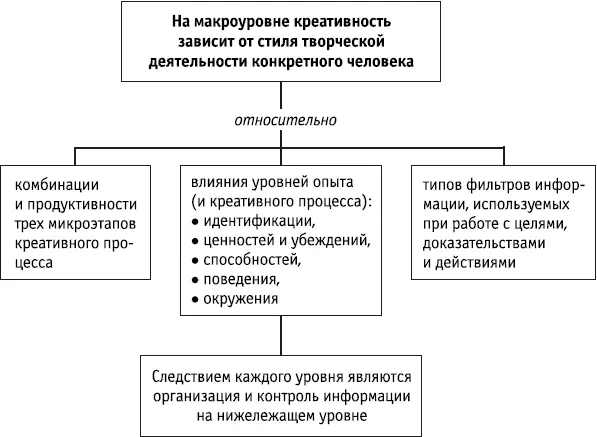 На макроуровне креативность зависит от стиля творческой деятельности конкретного человека

относительно

комбинации и продуктивности трех микроэтапов креативного процесса

влияния уровней опыта (и креативного процесса):
• идентификации,
• ценностей и убеждений,
• способностей,
• поведения,
• окружения

типов фильтров информации, используемых при работе с целями, доказательствами и действиями

Следствием каждого уровня являются организация и контроль информации на нижележащем уровне